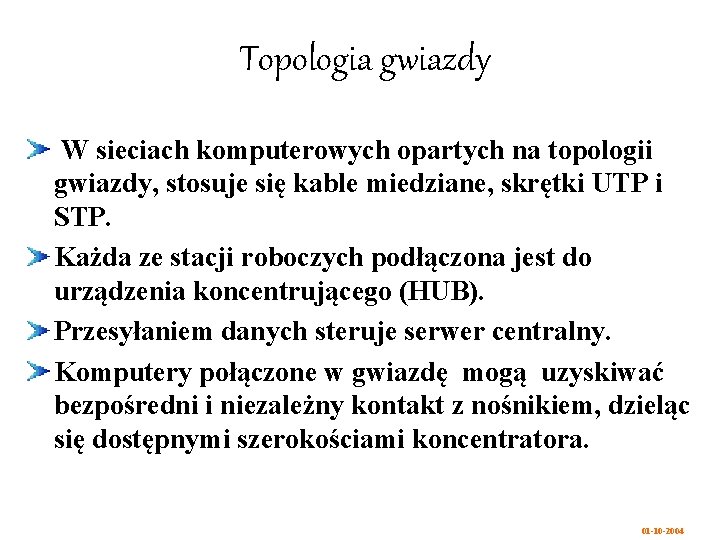 Topologia gwiazdy

W sieciach komputerowych opartych na topologii gwiazdy, stosuje się kable miedziane, skrętki UTP i STP.

Każda ze stacji roboczych podłączona jest do urządzenia koncentrującego (HUB).

Przesyłaniem danych steruje serwer centralny.

Komputery połączone w gwiazdę mogą uzyskiwać bezpośredni i niezależny kontakt z nośnikiem, dzieląc się dostępnymi szerokościami koncentratora.

01-10-2004